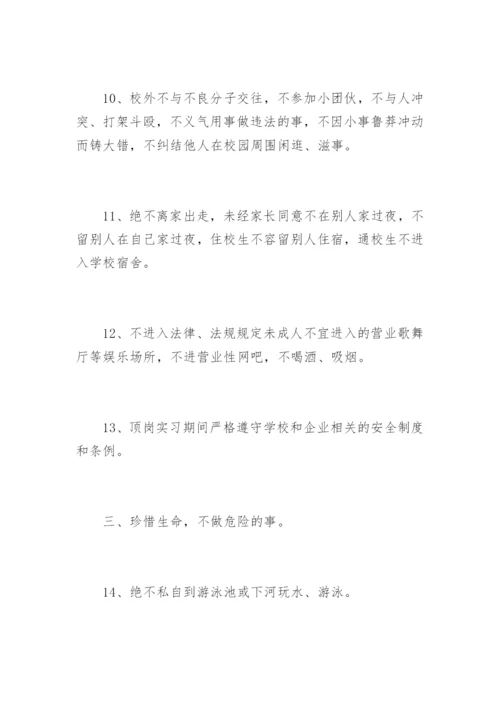 10、校外不与不良分子交往，不参加小团伙，不与人冲突、打架斗殴，不义气用事做违法的事，不因小事鲁莽冲动而铸大错，不纠结他人在校园周围闲逛、滋事。

11、绝不离家出走，未经家长同意不在别人家过夜，不留别人在自己家过夜，住校生不容留别人住宿，通校生不进入学校宿舍。

12、不进入法律、法规规定未成人不宜进入的营业歌舞厅等娱乐场所，不进营业性网吧，不喝酒、吸烟。

13、顶岗实习期间严格遵守学校和企业相关的安全制度和条例。

三、珍惜生命，不做危险的事。

14、绝不私自到游泳池或下河玩水、游泳。